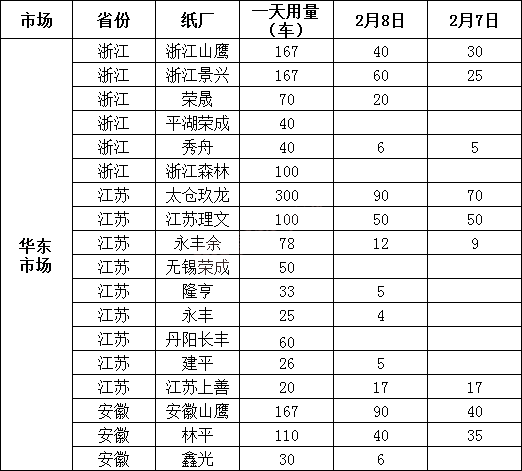 | 市场 | 省份 | 纸厂 | 一天用量（车） | 2月8日 | 2月7日 |
|---|---|---|---|---|---|
| 华东市场 | 浙江 | 浙江山鹰 | 167 | 40 | 30 |
| | 浙江 | 浙江景兴 | 167 | 60 | 25 |
| | 浙江 | 荣晟 | 70 | 20 | |
| | 浙江 | 平湖荣成 | 40 | | |
| | 浙江 | 秀舟 | 40 | 6 | 5 |
| | 浙江 | 浙江森林 | 100 | | |
| | 江苏 | 太仓玖龙 | 300 | 90 | 70 |
| | 江苏 | 江苏理文 | 100 | 50 | 50 |
| | 江苏 | 永丰余 | 78 | 12 | 9 |
| | 江苏 | 无锡荣成 | 50 | | |
| | 江苏 | 隆亨 | 33 | 5 | |
| | 江苏 | 永丰 | 25 | 4 | |
| | 江苏 | 丹阳长丰 | 60 | | |
| | 江苏 | 建平 | 26 | 5 | |
| | 江苏 | 江苏上善 | 20 | 17 | 17 |
| | 安徽 | 安徽山鹰 | 167 | 90 | 40 |
| | 安徽 | 林平 | 110 | 40 | 35 |
| | 安徽 | 鑫光 | 30 | 6 | |